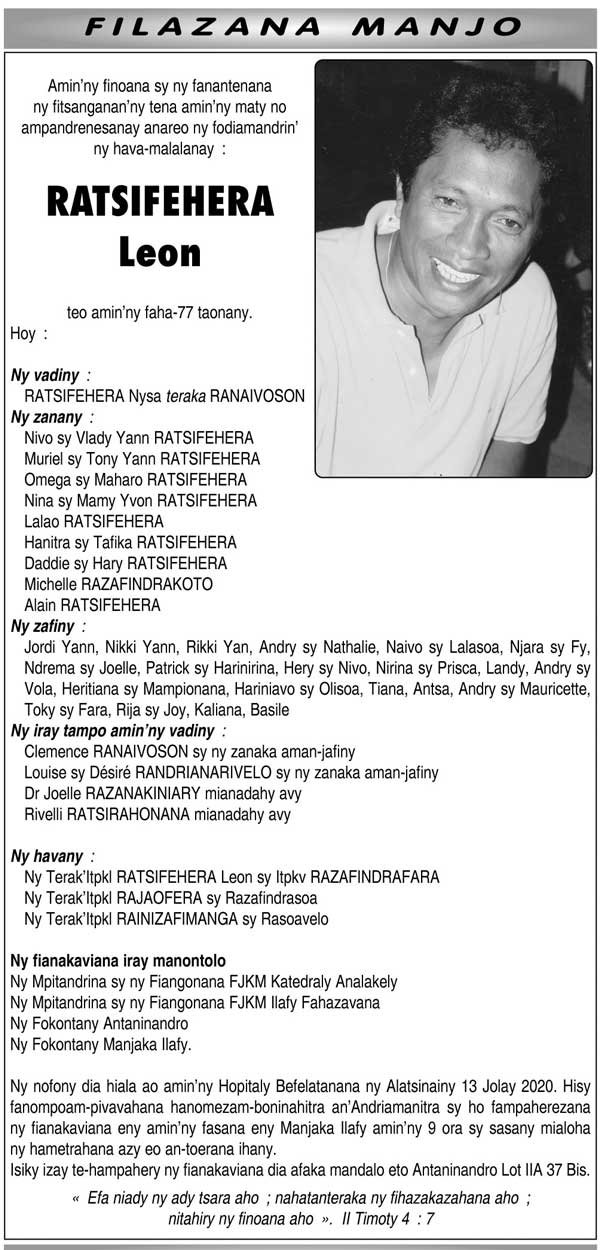 FILAZANA MANJO

Amin'ny finoana sy ny fanantenana ny fitsanganan'ny tena amin'ny maty no ampandrenesanay anareo ny fodiamandrin' ny hava-malalanay :

RATSIFEHERA
Leon

teo amin'ny faha-77 taonany.
Hoy :

Ny vadiny :
RATSIFEHERA Nysa teraka RANAIVOSON
Ny zanany :
Nivo sy Vlady Yann RATSIFEHERA
Muriel sy Tony Yann RATSIFEHERA
Omega sy Maharo RATSIFEHERA
Nina sy Mamy Yvon RATSIFEHERA
Lalao RATSIFEHERA
Hanitra sy Tafika RATSIFEHERA
Daddie sy Hary RATSIFEHERA
Michelle RAZAFINDRAKOTO
Alain RATSIFEHERA
Ny zafiny :
Jordi Yann, Nikki Yann, Rikki Yan, Andry sy Nathalie, Naivo sy Lalasoa, Njara sy Fy, Ndrema sy Joelle, Patrick sy Harinirina, Hery sy Nivo, Nirina sy Prisca, Landy, Andry sy Vola, Heritiana sy Mampionana, Hariniavo sy Olisoa, Tiana, Antsa, Andry sy Mauricette, Toky sy Fara, Rija sy Joy, Kaliana, Basile
Ny iray tampo amin'ny vadiny :
Clemence RANAIVOSON sy ny zanaka aman-jafiny
Louise sy Désiré RANDRIANARIVELO sy ny zanaka aman-jafiny
Dr Joelle RAZANAKINIARY mianadahy avy
Rivelli RATSIRAHONANA mianadahy avy

Ny havany :
Ny Terak'Itpkl RATSIFEHERA Leon sy Itpkv RAZAFINDRAFARA
Ny Terak'Itpkl RAJAOFERA sy Razafindrasoa
Ny Terak'Itpkl RAINIZAFIMANGA sy Rasoavelo

Ny fianakaviana iray manontolo
Ny Mpitandrina sy ny Fiangonana FJKM Katedraly Analakely
Ny Mpitandrina sy ny Fiangonana FJKM Ilafy Fahazavana
Ny Fokontany Antaninandro
Ny Fokontany Manjaka Ilafy.

Ny nofony dia hiala ao amin'ny Hopitaly Befelatanana ny Alatsinainy 13 Jolay 2020. Hisy fanompoam-pivavahana hanomezam-boninahitra an'Andriamanitra sy ho fampaherezana ny fianakaviana eny amin'ny fasana eny Manjaka Ilafy amin'ny 9 ora sy sasany mialoha ny hametrahana azy eo an-toerana ihany.
Isiky izay te-hampahery ny fianakaviana dia afaka mandalo eto Antaninandro Lot IIA 37 Bis.

« Efa niady ny ady tsara aho ; nahatanteraka ny fihazakazahana aho ; nitahiry ny finoana aho ». II Timoty 4 : 7